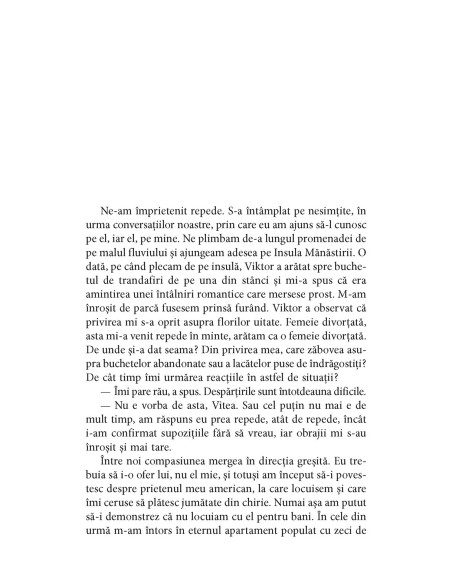 Ne-am împrietenit repede. S-a întâmplat pe nesimțite, în urma conversațiilor noastre, prin care eu am ajuns să-l cunosc pe el, iar el, pe mine. Ne plimbam de-a lungul promenadei de pe malul fluviului și ajungeam adesea pe Insula Mănăstirii. O dată, pe când plecam de pe insulă, Viktor a arătat spre buchetul de trandafiri de pe una din stânci și mi-a spus că era amintirea unei întâlniri romantice care mersese prost. M-am înroșit de parcă fusesem prinsă furând. Viktor a observat că privirea mi s-a oprit asupra florilor uitate. Femeie divorțată, asta mi-a venit repede în minte, arătam ca o femeie divorțată. De unde și-a dat seama? Din privirea mea, care zăbovea asupra buchetelor abandonate sau a lacătelor puse de îndrăgostiți? De cât timp îmi urmărea reacțiile în astfel de situații?

— Îmi pare rău, a spus. Despărțirile sunt întotdeauna dificile.

— Nu e vorba de asta, Vitea. Sau cel puțin nu mai e de mult timp, am răspuns eu prea repede, atât de repede, încât i-am confirmat supozițiile fără să vreau, iar obrajii mi s-au înroșit și mai tare.

Între noi compasiunea mergea în direcția greșită. Eu trebuia să i-o ofer lui, nu el mie, și totuși am început să-i povestesc despre prietenul meu american, la care locuisem și care îmi ceruse să plătesc jumătate din chirie. Numai așa am putut să-i demonstrez că nu locuiam cu el pentru bani. În cele din urmă m-am întors în eternul apartament populat cu zeci de